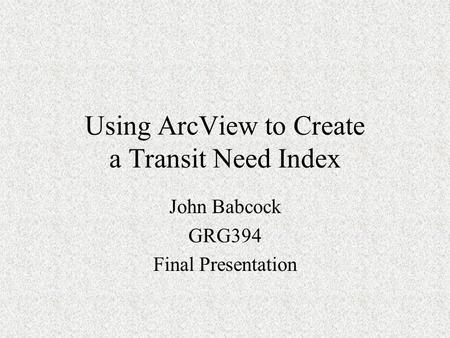 Using ArcView to Create a Transit Need Index

John Babcock
GRG394
Final Presentation